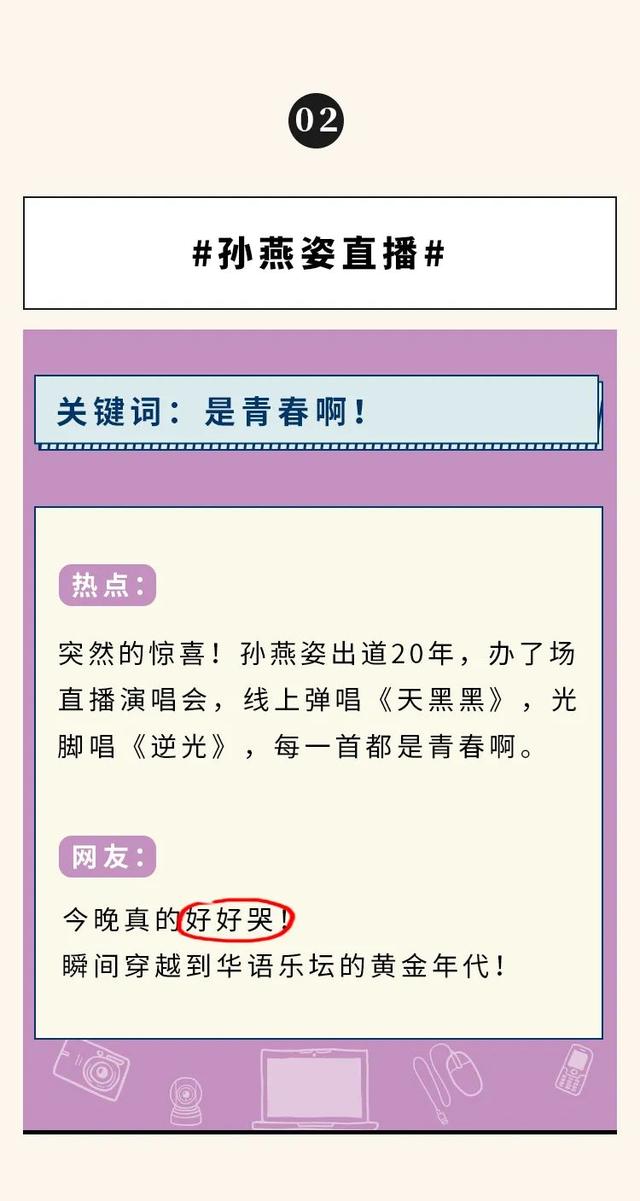 02

#孙燕姿直播#

关键词：是青春啊！

热点：

突然的惊喜！孙燕姿出道20年，办了场直播演唱会，线上弹唱《天黑黑》，光脚唱《逆光》，每一首都是青春啊。

网友：

今晚真的好好哭！
瞬间穿越到华语乐坛的黄金年代！